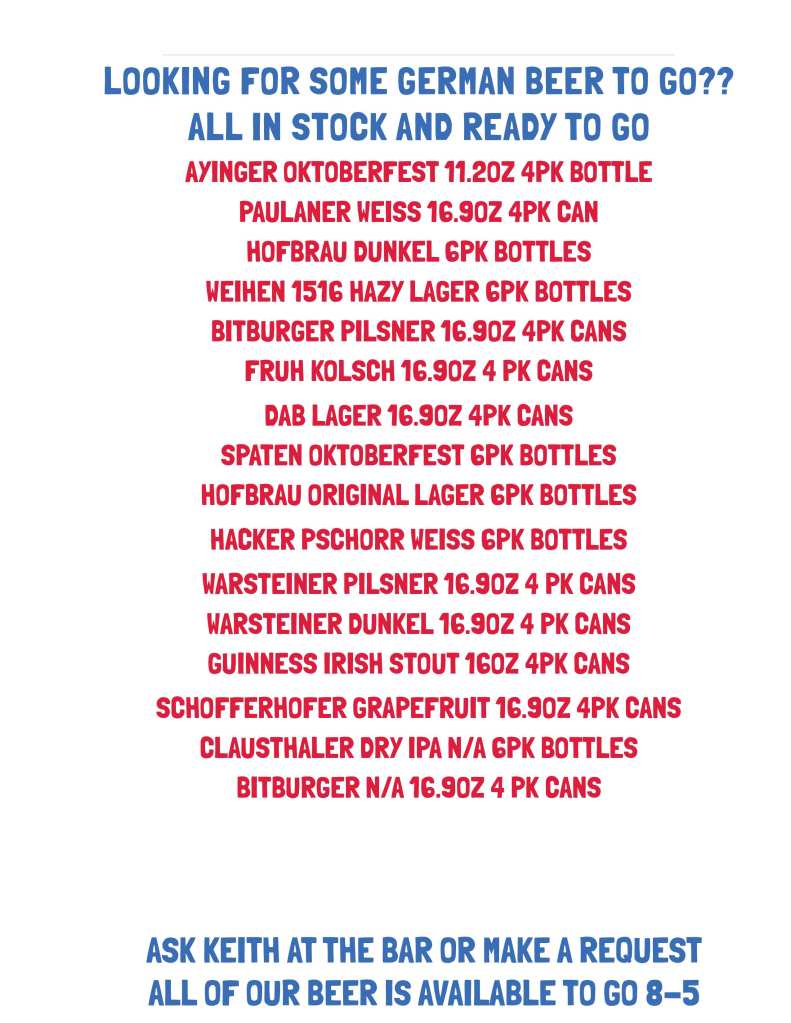 LOOKING FOR SOME GERMAN BEER TO GO??
ALL IN STOCK AND READY TO GO
AYINGER OKTOBERFEST 11.2OZ 4PK BOTTLE
PAULANER WEISS 16.9OZ 4PK CAN
HOFBRAU DUNKEL 6PK BOTTLES
WEIHEN 1516 HAZY LAGER 6PK BOTTLES
BITBURGER PILSNER 16.9OZ 4PK CANS
FRUH KOLSCH 16.9OZ 4 PK CANS
DAB LAGER 16.9OZ 4PK CANS
SPATEN OKTOBERFEST 6PK BOTTLES
HOFBRAU ORIGINAL LAGER 6PK BOTTLES
HACKER PSCHORR WEISS 6PK BOTTLES
WARSTEINER PILSNER 16.9OZ 4 PK CANS
WARSTEINER DUNKEL 16.9OZ 4 PK CANS
GUINNESS IRISH STOUT 16OZ 4PK CANS
SCHOFFERHOFER GRAPEFRUIT 16.9OZ 4PK CANS
CLAUSTHALER DRY IPA N/A 6PK BOTTLES
BITBURGER N/A 16.9OZ 4 PK CANS

ASK KEITH AT THE BAR OR MAKE A REQUEST
ALL OF OUR BEER IS AVAILABLE TO GO 8-5